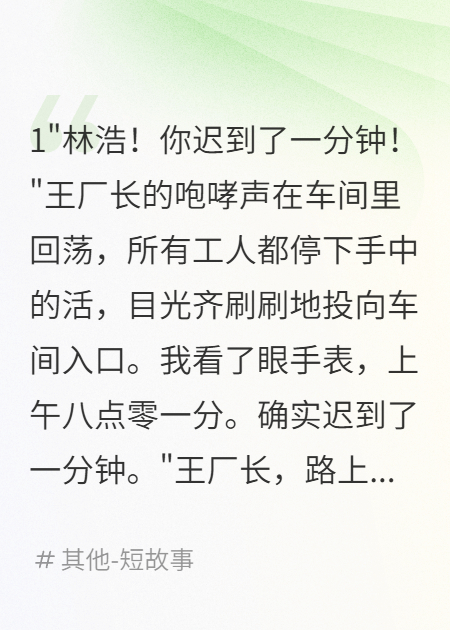 1"林浩！你迟到了一分钟！"王厂长的咆哮声在车间里回荡，所有工人都停下手中的活，目光齐刷刷地投向车间入口。我看了眼手表，上午八点零一分。确实迟到了一分钟。"王厂长，路上...

# 其他-短故事